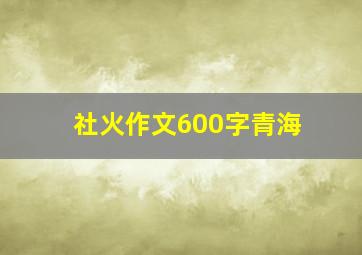 社火作文600字青海